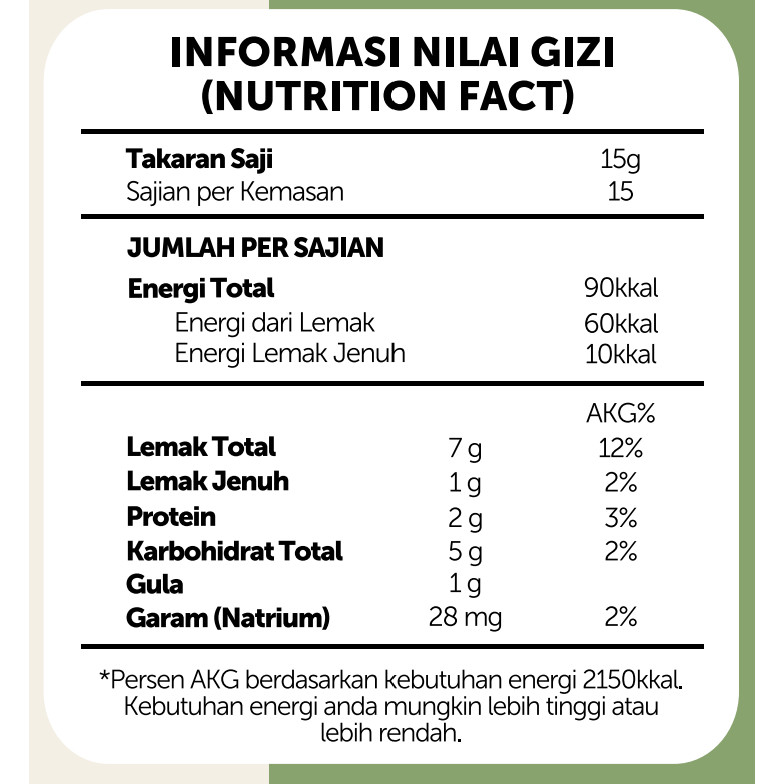 INFORMASI NILAI GIZI
(NUTRITION FACT)

| | |
|---|---|
| **Takaran Saji** | 15g |
| Sajian per Kemasan | 15 |

**JUMLAH PER SAJIAN**

| | |
|---|---|
| **Energi Total** | 90kkal |
| Energi dari Lemak | 60kkal |
| Energi Lemak Jenuh | 10kkal |

| | | AKG% |
|---|---|---|
| **Lemak Total** | 7 g | 12% |
| **Lemak Jenuh** | 1 g | 2% |
| **Protein** | 2 g | 3% |
| **Karbohidrat Total** | 5 g | 2% |
| **Gula** | 1 g | |
| **Garam (Natrium)** | 28 mg | 2% |

*Persen AKG berdasarkan kebutuhan energi 2150kkal. Kebutuhan energi anda mungkin lebih tinggi atau lebih rendah.